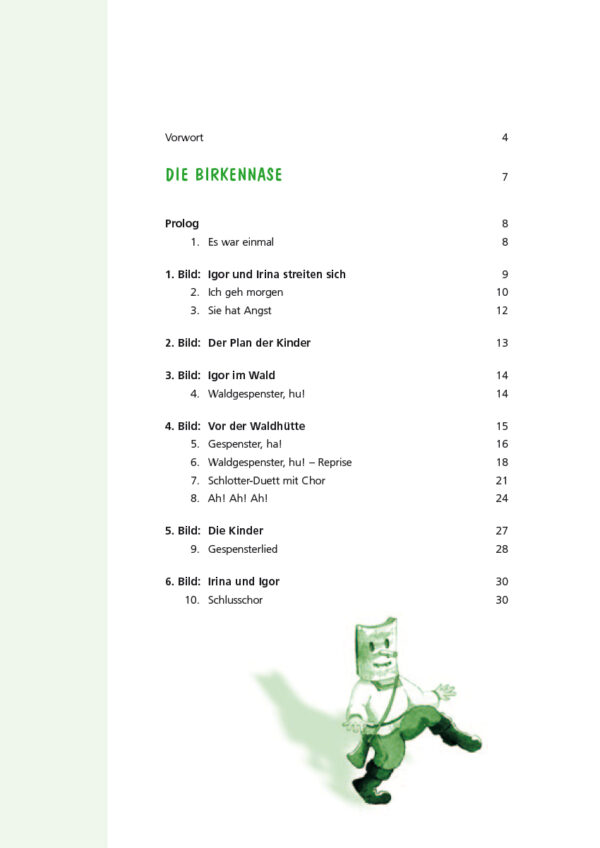 Vorwort 4

DIE BIRKENNASE 7

Prolog 8
1. Es war einmal 8

1. Bild: Igor und Irina streiten sich 9
2. Ich geh morgen 10
3. Sie hat Angst 12

2. Bild: Der Plan der Kinder 13

3. Bild: Igor im Wald 14
4. Waldgespenster, hu! 14

4. Bild: Vor der Waldhütte 15
5. Gespenster, ha! 16
6. Waldgespenster, hu! – Reprise 18
7. Schlotter-Duett mit Chor 21
8. Ah! Ah! Ah! 24

5. Bild: Die Kinder 27
9. Gespensterlied 28

6. Bild: Irina und Igor 30
10. Schlusschor 30